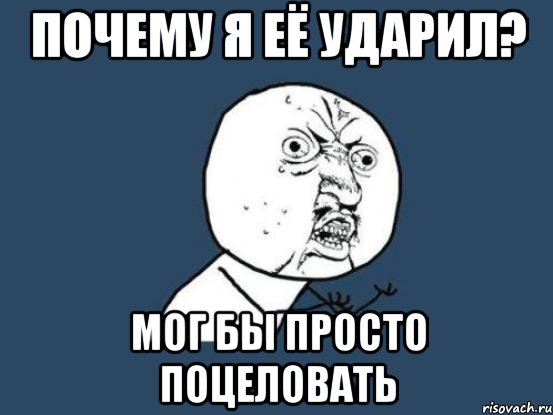 ПОЧЕМУ Я ЕЁ УДАРИЛ?

МОГ БЫ ПРОСТО ПОЦЕЛОВАТЬ

risovach.ru